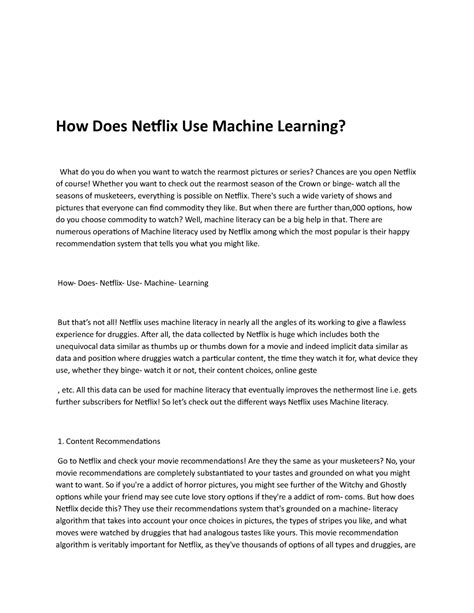 How Does Netflix Use Machine Learning?

What do you do when you want to watch the rearmost pictures or series? Chances are you open Netflix of course! Whether you want to check out the rearmost season of the Crown or binge- watch all the seasons of musketeers, everything is possible on Netflix. There's such a wide variety of shows and pictures that everyone can find commodity they like. But when there are further than,000 options, how do you choose commodity to watch? Well, machine literacy can be a big help in that. There are numerous operations of Machine literacy used by Netflix among which the most popular is their happy recommendation system that tells you what you might like.

How- Does- Netflix- Use- Machine- Learning

But that's not all! Netflix uses machine literacy in nearly all the angles of its working to give a flawless experience for druggies. After all, the data collected by Netflix is huge which includes both the unequivocal data similar as thumbs up or thumbs down for a movie and indeed implicit data similar as data and position where druggies watch a particular content, the time they watch it for, what device they use, whether they binge- watch it or not, their content choices, online geste

, etc. All this data can be used for machine literacy that eventually improves the nethermost line i.e. gets further subscribers for Netflix! So let's check out the different ways Netflix uses Machine literacy.

1. Content Recommendations

Go to Netflix and check your movie recommendations! Are they the same as your musketeers? No, your movie recommendations are completely substantiated to your tastes and grounded on what you might want to want. So if you're a addict of horror pictures, you might see further of the Witchy and Ghostly options while your friend may see cute love story options if they're a addict of rom- coms. But how does Netflix decide this? They use their recommendations system that's grounded on a machine- literacy algorithm that takes into account your once choices in pictures, the types of stripes you like, and what moves were watched by druggies that had analogous tastes like yours. This movie recommendation algorithm is veritably important for Netflix, as they've thousands of options of all types and druggies, are